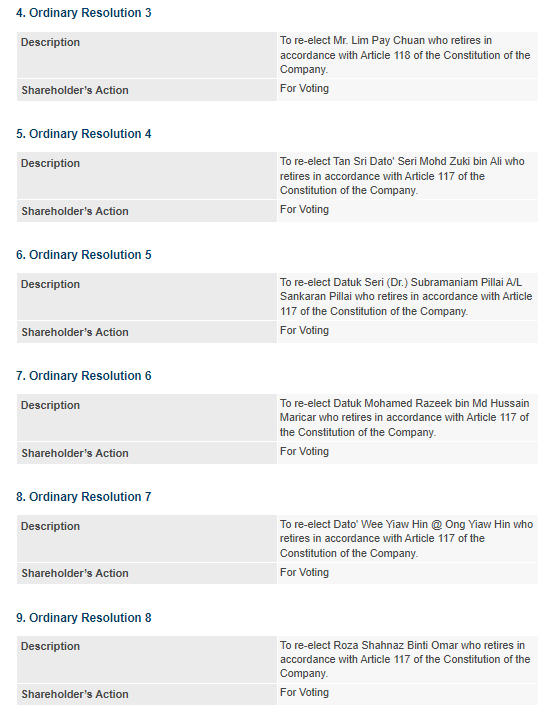 4. Ordinary Resolution 3

| Description | To re-elect Mr. Lim Pay Chuan who retires in accordance with Article 118 of the Constitution of the Company. |
|---|---|
| Shareholder's Action | For Voting |

5. Ordinary Resolution 4

| Description | To re-elect Tan Sri Dato' Seri Mohd Zuki bin Ali who retires in accordance with Article 117 of the Constitution of the Company. |
|---|---|
| Shareholder's Action | For Voting |

6. Ordinary Resolution 5

| Description | To re-elect Datuk Seri (Dr.) Subramaniam Pillai A/L Sankaran Pillai who retires in accordance with Article 117 of the Constitution of the Company. |
|---|---|
| Shareholder's Action | For Voting |

7. Ordinary Resolution 6

| Description | To re-elect Datuk Mohamed Razeek bin Md Hussain Maricar who retires in accordance with Article 117 of the Constitution of the Company. |
|---|---|
| Shareholder's Action | For Voting |

8. Ordinary Resolution 7

| Description | To re-elect Dato' Wee Yiaw Hin @ Ong Yiaw Hin who retires in accordance with Article 117 of the Constitution of the Company. |
|---|---|
| Shareholder's Action | For Voting |

9. Ordinary Resolution 8

| Description | To re-elect Roza Shahnaz Binti Omar who retires in accordance with Article 117 of the Constitution of the Company. |
|---|---|
| Shareholder's Action | For Voting |